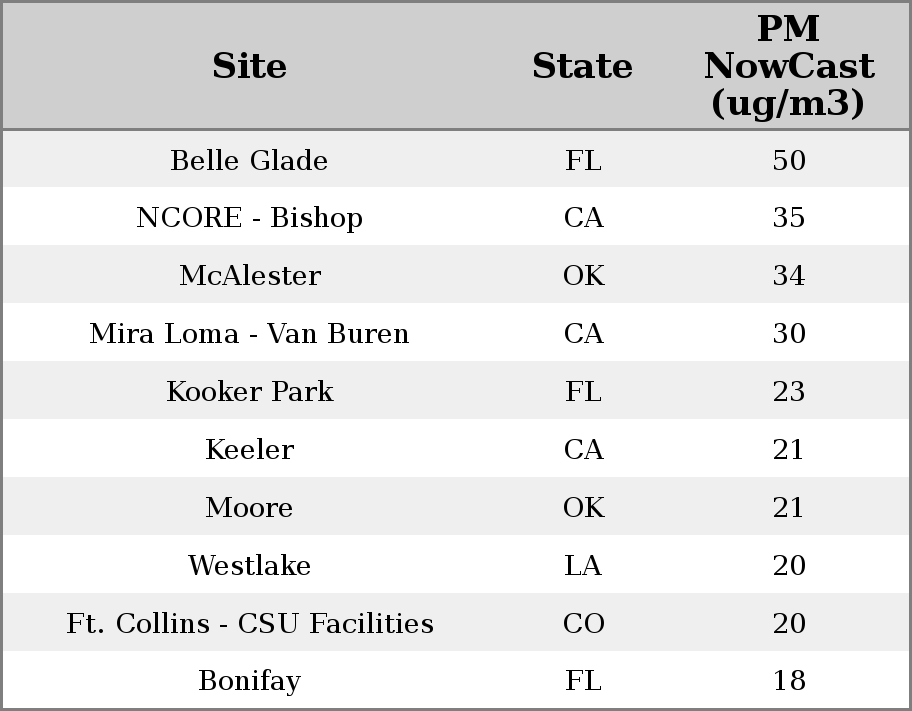 | Site | State | PM NowCast (ug/m3) |
|---|---|---|
| Belle Glade | FL | 50 |
| NCORE - Bishop | CA | 35 |
| McAlester | OK | 34 |
| Mira Loma - Van Buren | CA | 30 |
| Kooker Park | FL | 23 |
| Keeler | CA | 21 |
| Moore | OK | 21 |
| Westlake | LA | 20 |
| Ft. Collins - CSU Facilities | CO | 20 |
| Bonifay | FL | 18 |